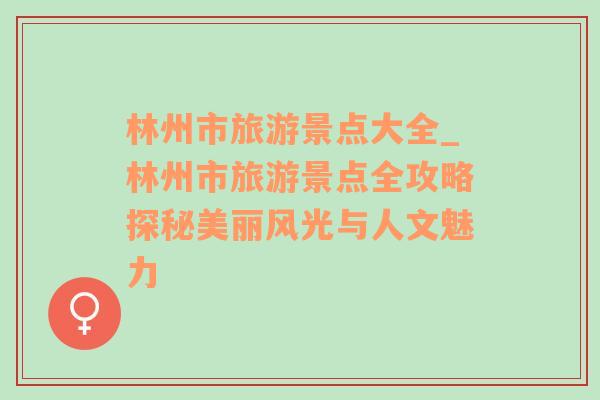 林州市旅游景点大全_林州市旅游景点全攻略探秘美丽风光与人文魅力